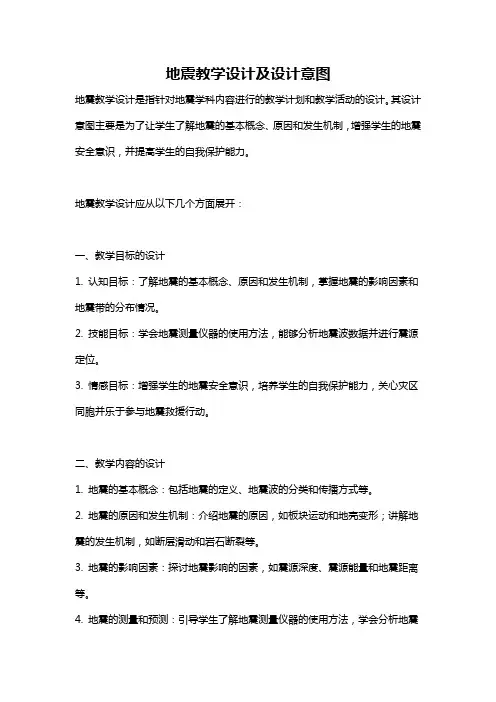 地震教学设计及设计意图

地震教学设计是指针对地震学科内容进行的教学计划和教学活动的设计。其设计意图主要是为了让学生了解地震的基本概念、原因和发生机制，增强学生的地震安全意识，并提高学生的自我保护能力。

地震教学设计应从以下几个方面展开：

一、教学目标的设计

1. 认知目标：了解地震的基本概念、原因和发生机制，掌握地震的影响因素和地震带的分布情况。

2. 技能目标：学会地震测量仪器的使用方法，能够分析地震波数据并进行震源定位。

3. 情感目标：增强学生的地震安全意识，培养学生的自我保护能力，关心灾区同胞并乐于参与地震救援行动。

二、教学内容的设计

1. 地震的基本概念：包括地震的定义、地震波的分类和传播方式等。

2. 地震的原因和发生机制：介绍地震的原因，如板块运动和地壳变形；讲解地震的发生机制，如断层滑动和岩石断裂等。

3. 地震的影响因素：探讨地震影响的因素，如震源深度、震源能量和地震距离等。

4. 地震的测量和预测：引导学生了解地震测量仪器的使用方法，学会分析地震